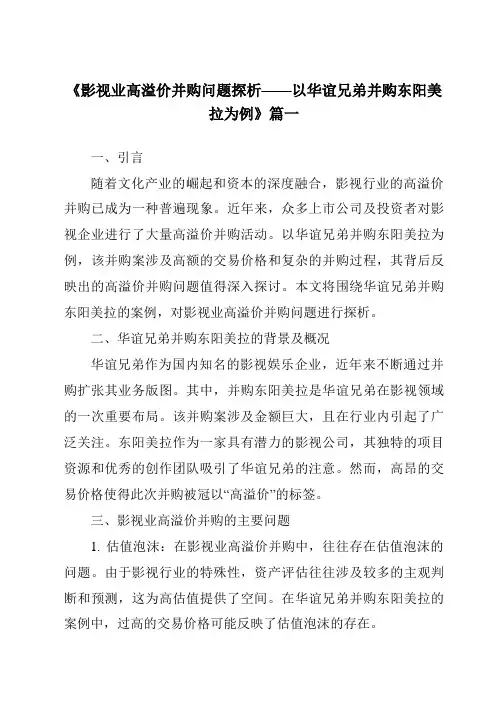 《影视业高溢价并购问题探析——以华谊兄弟并购东阳美拉为例》篇一

一、引言

随着文化产业的崛起和资本的深度融合，影视行业的高溢价并购已成为一种普遍现象。近年来，众多上市公司及投资者对影视企业进行了大量高溢价并购活动。以华谊兄弟并购东阳美拉为例，该并购案涉及高额的交易价格和复杂的并购过程，其背后反映出的高溢价并购问题值得深入探讨。本文将围绕华谊兄弟并购东阳美拉的案例，对影视业高溢价并购问题进行探析。

二、华谊兄弟并购东阳美拉的背景及概况

华谊兄弟作为国内知名的影视娱乐企业，近年来不断通过并购扩张其业务版图。其中，并购东阳美拉是华谊兄弟在影视领域的一次重要布局。该并购案涉及金额巨大，且在行业内引起了广泛关注。东阳美拉作为一家具有潜力的影视公司，其独特的项目资源和优秀的创作团队吸引了华谊兄弟的注意。然而，高昂的交易价格使得此次并购被冠以“高溢价”的标签。

三、影视业高溢价并购的主要问题

1. 估值泡沫：在影视业高溢价并购中，往往存在估值泡沫的问题。由于影视行业的特殊性，资产评估往往涉及较多的主观判断和预测，这为高估值提供了空间。在华谊兄弟并购东阳美拉的案例中，过高的交易价格可能反映了估值泡沫的存在。